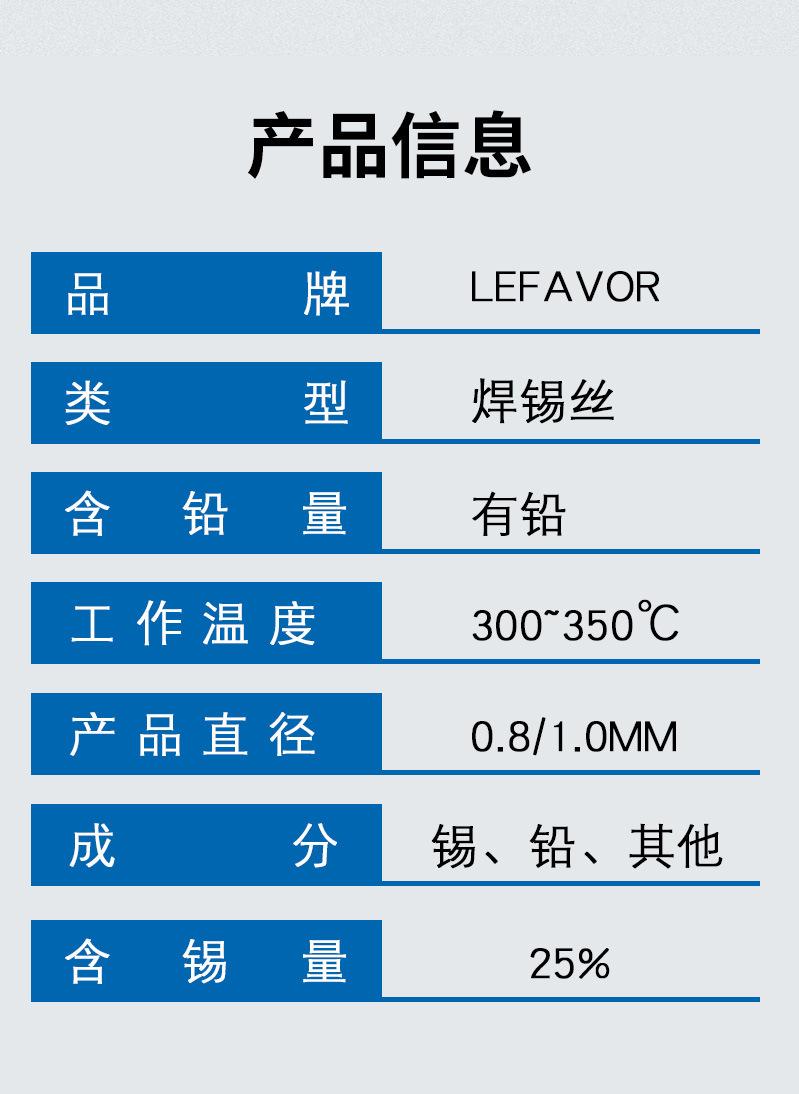 产品信息

| 品牌 | LEFAVOR |
|---|---|
| 类型 | 焊锡丝 |
| 含铅量 | 有铅 |
| 工作温度 | 300~350℃ |
| 产品直径 | 0.8/1.0MM |
| 成分 | 锡、铅、其他 |
| 含锡量 | 25% |